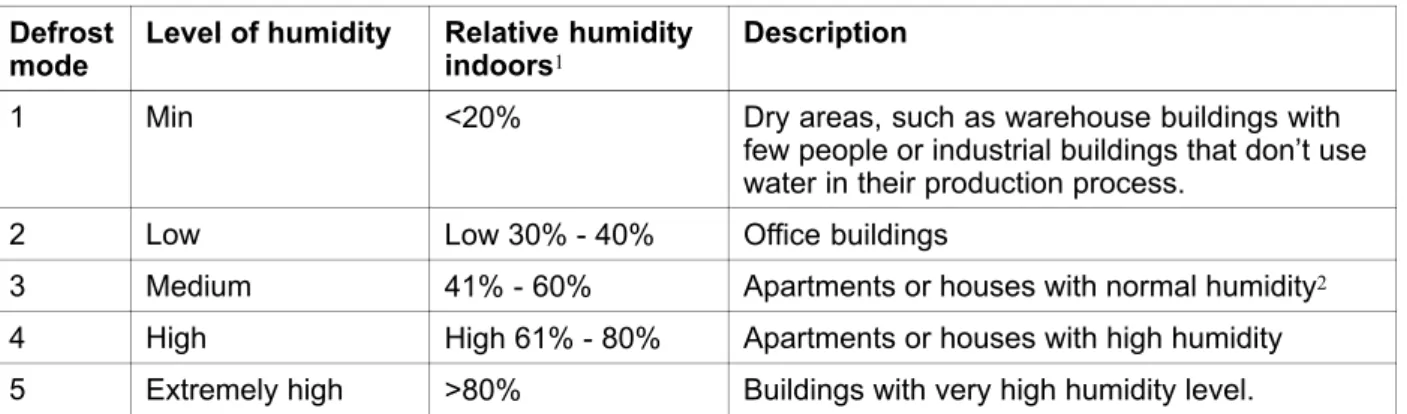 | Defrost mode | Level of humidity | Relative humidity indoors$^{1}$ | Description |
|---|---|---|---|
| 1 | Min | <20% | Dry areas, such as warehouse buildings with few people or industrial buildings that don't use water in their production process. |
| 2 | Low | Low 30% - 40% | Office buildings |
| 3 | Medium | 41% - 60% | Apartments or houses with normal humidity$^{2}$ |
| 4 | High | High 61% - 80% | Apartments or houses with high humidity |
| 5 | Extremely high | >80% | Buildings with very high humidity level. |